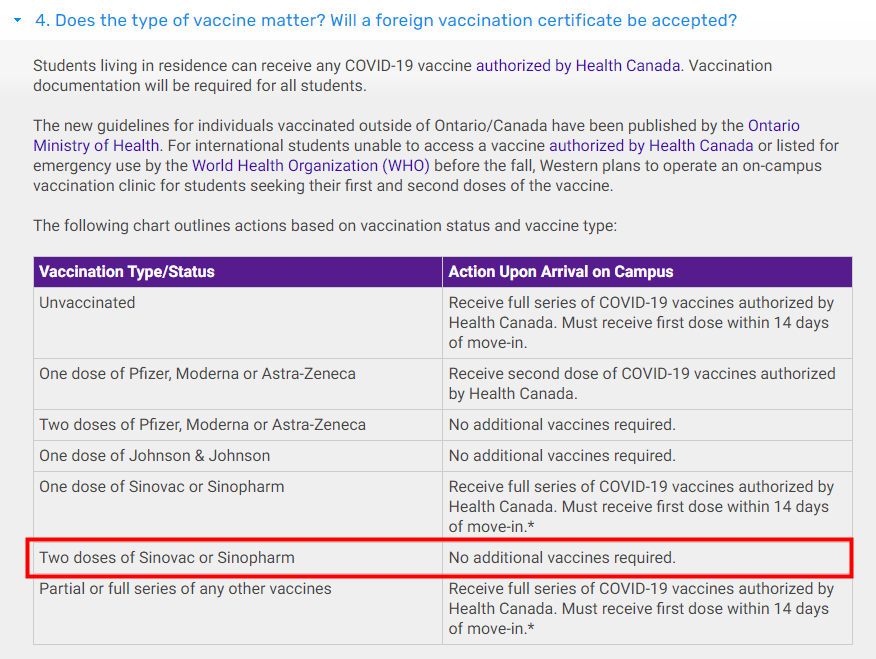 4. Does the type of vaccine matter? Will a foreign vaccination certificate be accepted?

Students living in residence can receive any COVID-19 vaccine authorized by Health Canada. Vaccination documentation will be required for all students.

The new guidelines for individuals vaccinated outside of Ontario/Canada have been published by the Ontario Ministry of Health. For international students unable to access a vaccine authorized by Health Canada or listed for emergency use by the World Health Organization (WHO) before the fall, Western plans to operate an on-campus vaccination clinic for students seeking their first and second doses of the vaccine.

The following chart outlines actions based on vaccination status and vaccine type:

| Vaccination Type/Status | Action Upon Arrival on Campus |
|---|---|
| Unvaccinated | Receive full series of COVID-19 vaccines authorized by Health Canada. Must receive first dose within 14 days of move-in. |
| One dose of Pfizer, Moderna or Astra-Zeneca | Receive second dose of COVID-19 vaccines authorized by Health Canada. |
| Two doses of Pfizer, Moderna or Astra-Zeneca | No additional vaccines required. |
| One dose of Johnson & Johnson | No additional vaccines required. |
| One dose of Sinovac or Sinopharm | Receive full series of COVID-19 vaccines authorized by Health Canada. Must receive first dose within 14 days of move-in.* |
| Two doses of Sinovac or Sinopharm | No additional vaccines required. |
| Partial or full series of any other vaccines | Receive full series of COVID-19 vaccines authorized by Health Canada. Must receive first dose within 14 days of move-in.* |